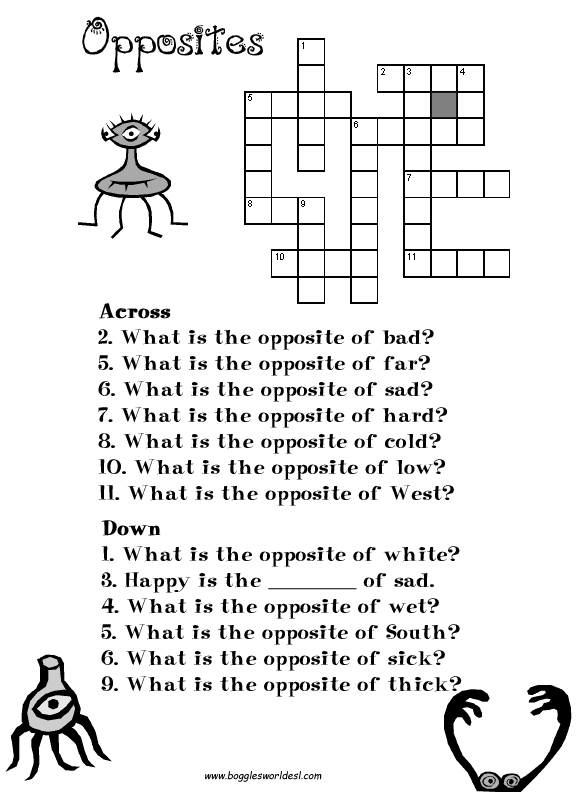 Opposites

1
2 3 4
5
6
7
8 9
10 11

Across
2. What is the opposite of bad?
5. What is the opposite of far?
6. What is the opposite of sad?
7. What is the opposite of hard?
8. What is the opposite of cold?
10. What is the opposite of low?
11. What is the opposite of West?

Down
1. What is the opposite of white?
3. Happy is the ________ of sad.
4. What is the opposite of wet?
5. What is the opposite of South?
6. What is the opposite of sick?
9. What is the opposite of thick?

www.bogglesworldesl.com